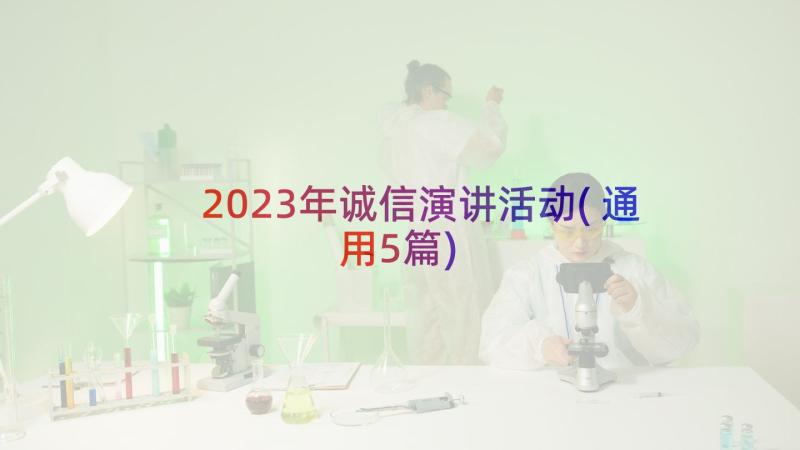 2023年诚信演讲活动(通用5篇)